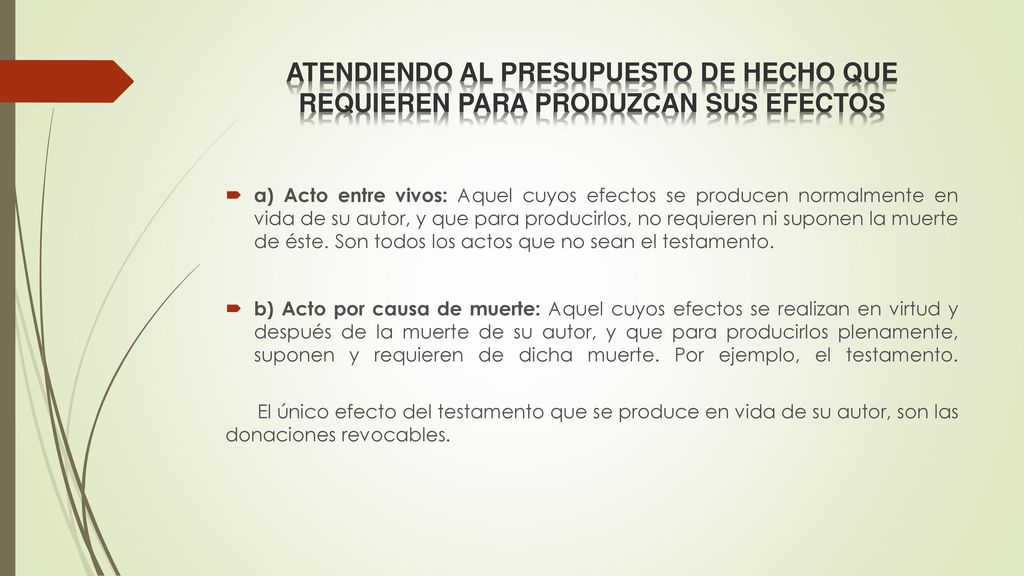 ATENDIENDO AL PRESUPUESTO DE HECHO QUE REQUIEREN PARA PRODUZCAN SUS EFECTOS

a) Acto entre vivos: Aquel cuyos efectos se producen normalmente en vida de su autor, y que para producirlos, no requieren ni suponen la muerte de éste. Son todos los actos que no sean el testamento.

b) Acto por causa de muerte: Aquel cuyos efectos se realizan en virtud y después de la muerte de su autor, y que para producirlos plenamente, suponen y requieren de dicha muerte. Por ejemplo, el testamento.

El único efecto del testamento que se produce en vida de su autor, son las donaciones revocables.